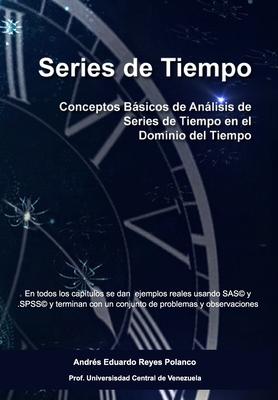 Series de Tiempo

Conceptos Básicos de Análisis de Series de Tiempo en el Dominio del Tiempo

. En todos los capítulos se dan ejemplos reales usando SAS© y .SPSS© y terminan con un conjunto de problemas y observaciones

Andrés Eduardo Reyes Polanco

Prof. Universisdad Central de Venezuela